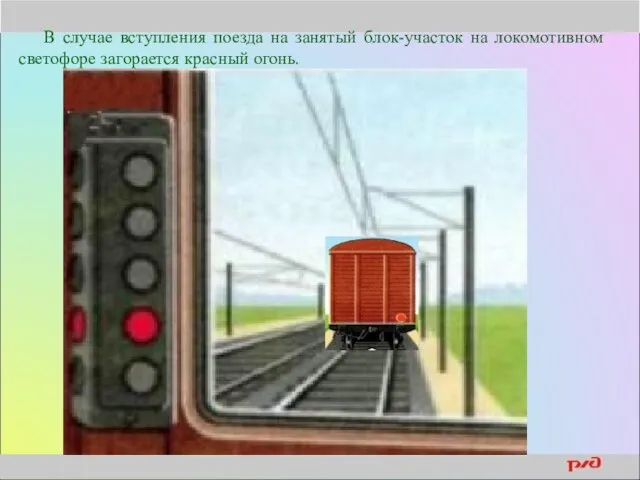 В случае вступления поезда на занятый блок-участок на локомотивном светофоре загорается красный огонь.

РЖД